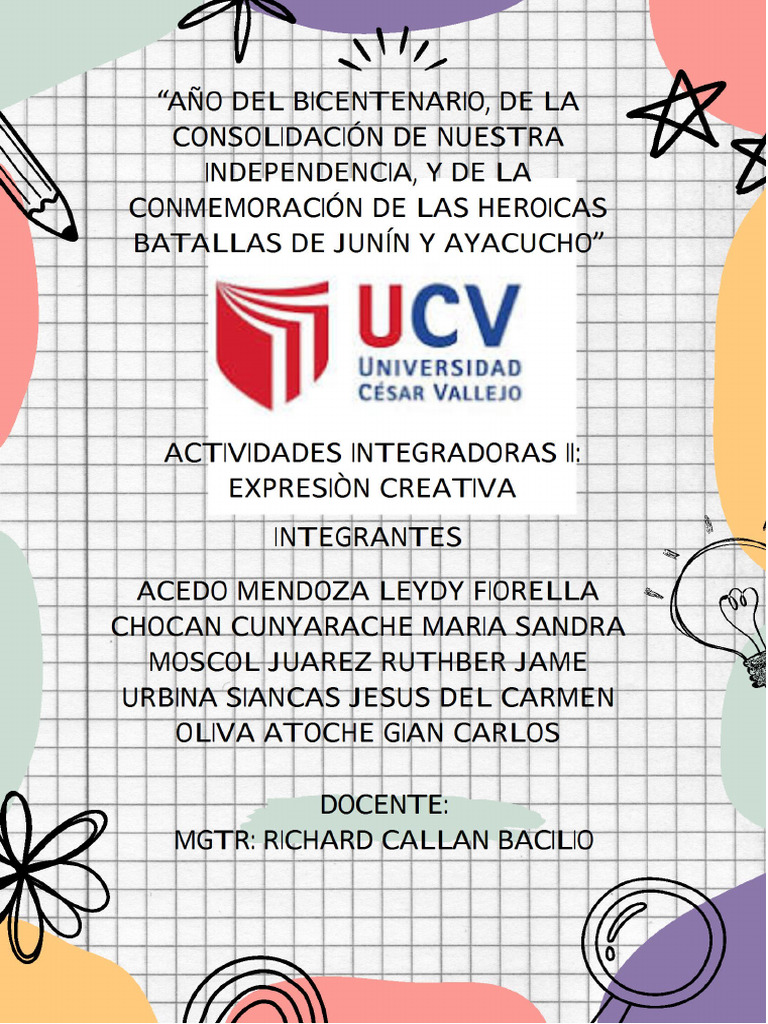 "AÑO DEL BICENTENARIO, DE LA CONSOLIDACIÓN DE NUESTRA INDEPENDENCIA, Y DE LA CONMEMORACIÓN DE LAS HEROICAS BATALLAS DE JUNÍN Y AYACUCHO"

UCV
UNIVERSIDAD
CÉSAR VALLEJO

ACTIVIDADES INTEGRADORAS II:
EXPRESIÒN CREATIVA

INTEGRANTES

ACEDO MENDOZA LEYDY FIORELLA
CHOCAN CUNYARACHE MARIA SANDRA
MOSCOL JUAREZ RUTHBER JAME
URBINA SIANCAS JESUS DEL CARMEN
OLIVA ATOCHE GIAN CARLOS

DOCENTE:
MGTR: RICHARD CALLAN BACILIO